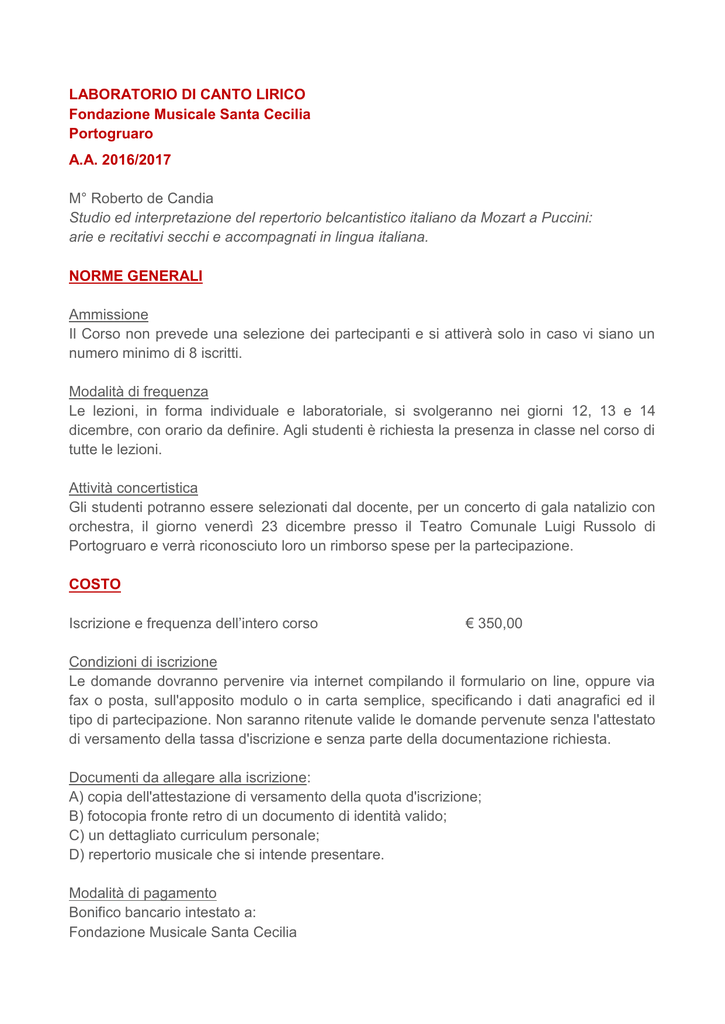 LABORATORIO DI CANTO LIRICO
Fondazione Musicale Santa Cecilia
Portogruaro

A.A. 2016/2017

M° Roberto de Candia
Studio ed interpretazione del repertorio belcantistico italiano da Mozart a Puccini: arie e recitativi secchi e accompagnati in lingua italiana.

NORME GENERALI

Ammissione
Il Corso non prevede una selezione dei partecipanti e si attiverà solo in caso vi siano un numero minimo di 8 iscritti.

Modalità di frequenza
Le lezioni, in forma individuale e laboratoriale, si svolgeranno nei giorni 12, 13 e 14 dicembre, con orario da definire. Agli studenti è richiesta la presenza in classe nel corso di tutte le lezioni.

Attività concertistica
Gli studenti potranno essere selezionati dal docente, per un concerto di gala natalizio con orchestra, il giorno venerdì 23 dicembre presso il Teatro Comunale Luigi Russolo di Portogruaro e verrà riconosciuto loro un rimborso spese per la partecipazione.

COSTO

Iscrizione e frequenza dell'intero corso € 350,00

Condizioni di iscrizione
Le domande dovranno pervenire via internet compilando il formulario on line, oppure via fax o posta, sull'apposito modulo o in carta semplice, specificando i dati anagrafici ed il tipo di partecipazione. Non saranno ritenute valide le domande pervenute senza l'attestato di versamento della tassa d'iscrizione e senza parte della documentazione richiesta.

Documenti da allegare alla iscrizione:
A) copia dell'attestazione di versamento della quota d'iscrizione;
B) fotocopia fronte retro di un documento di identità valido;
C) un dettagliato curriculum personale;
D) repertorio musicale che si intende presentare.

Modalità di pagamento
Bonifico bancario intestato a:
Fondazione Musicale Santa Cecilia